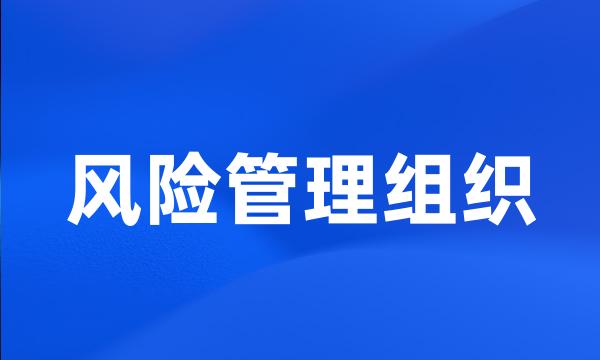 风险管理组织